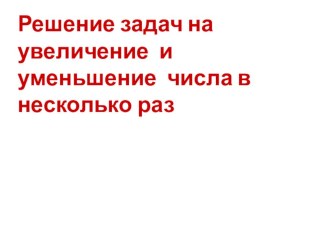 Решение задач на увеличение и уменьшение числа в несколько раз